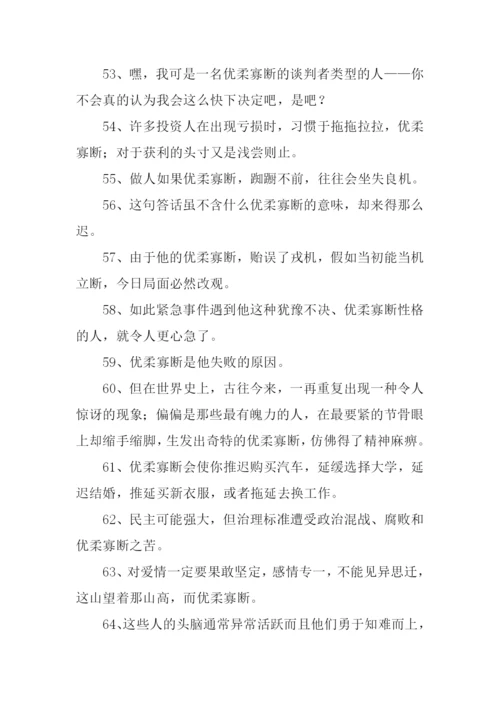 53、嘿，我可是一名优柔寡断的谈判者类型的人——你不会真的认为我会这么快下决定吧，是吧？

54、许多投资人在出现亏损时，习惯于拖拖拉拉，优柔寡断；对于获利的头寸又是浅尝则止。

55、做人如果优柔寡断，踟蹰不前，往往会坐失良机。

56、这句答话虽不含什么优柔寡断的意味，却来得那么迟。

57、由于他的优柔寡断，贻误了戎机，假如当初能当机立断，今日局面必然改观。

58、如此紧急事件遇到他这种犹豫不决、优柔寡断性格的人，就令人更心急了。

59、优柔寡断是他失败的原因。

60、但在世界史上，古往今来，一再重复出现一种令人惊讶的现象；偏偏是那些最有魄力的人，在最要紧的节骨眼上却缩手缩脚，生发出奇特的优柔寡断，仿佛得了精神麻痹。

61、优柔寡断会使你推迟购买汽车，延缓选择大学，延迟结婚，推延买新衣服，或者拖延去换工作。

62、民主可能强大，但治理标准遭受政治混战、腐败和优柔寡断之苦。

63、对爱情一定要果敢坚定，感情专一，不能见异思迁，这山望着那山高，而优柔寡断。

64、这些人的头脑通常异常活跃而且他们勇于知难而上，